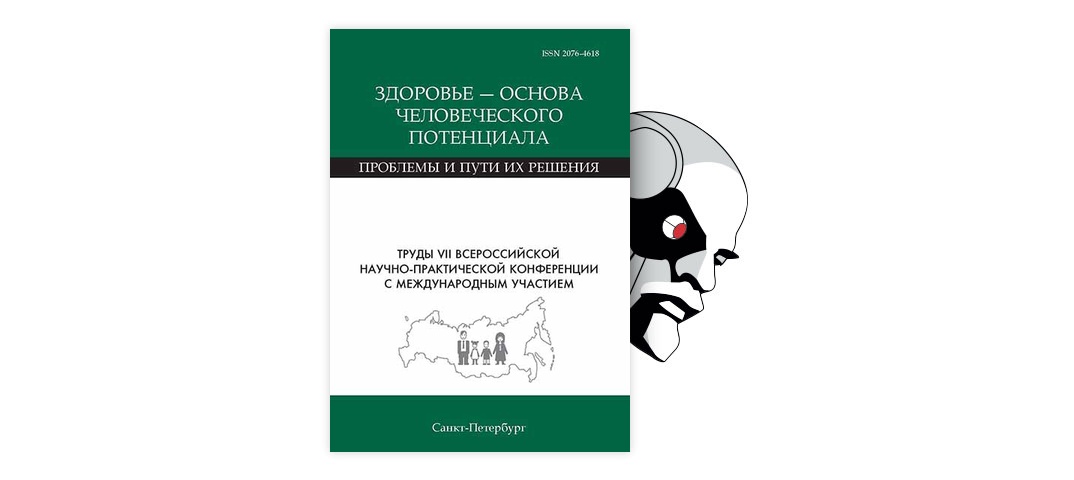 ISSN 2076-4618

ЗДОРОВЬЕ — ОСНОВА ЧЕЛОВЕЧЕСКОГО ПОТЕНЦИАЛА

ПРОБЛЕМЫ И ПУТИ ИХ РЕШЕНИЯ

ТРУДЫ VII ВСЕРОССИЙСКОЙ НАУЧНО-ПРАКТИЧЕСКОЙ КОНФЕРЕНЦИИ С МЕЖДУНАРОДНЫМ УЧАСТИЕМ

Санкт-Петербург